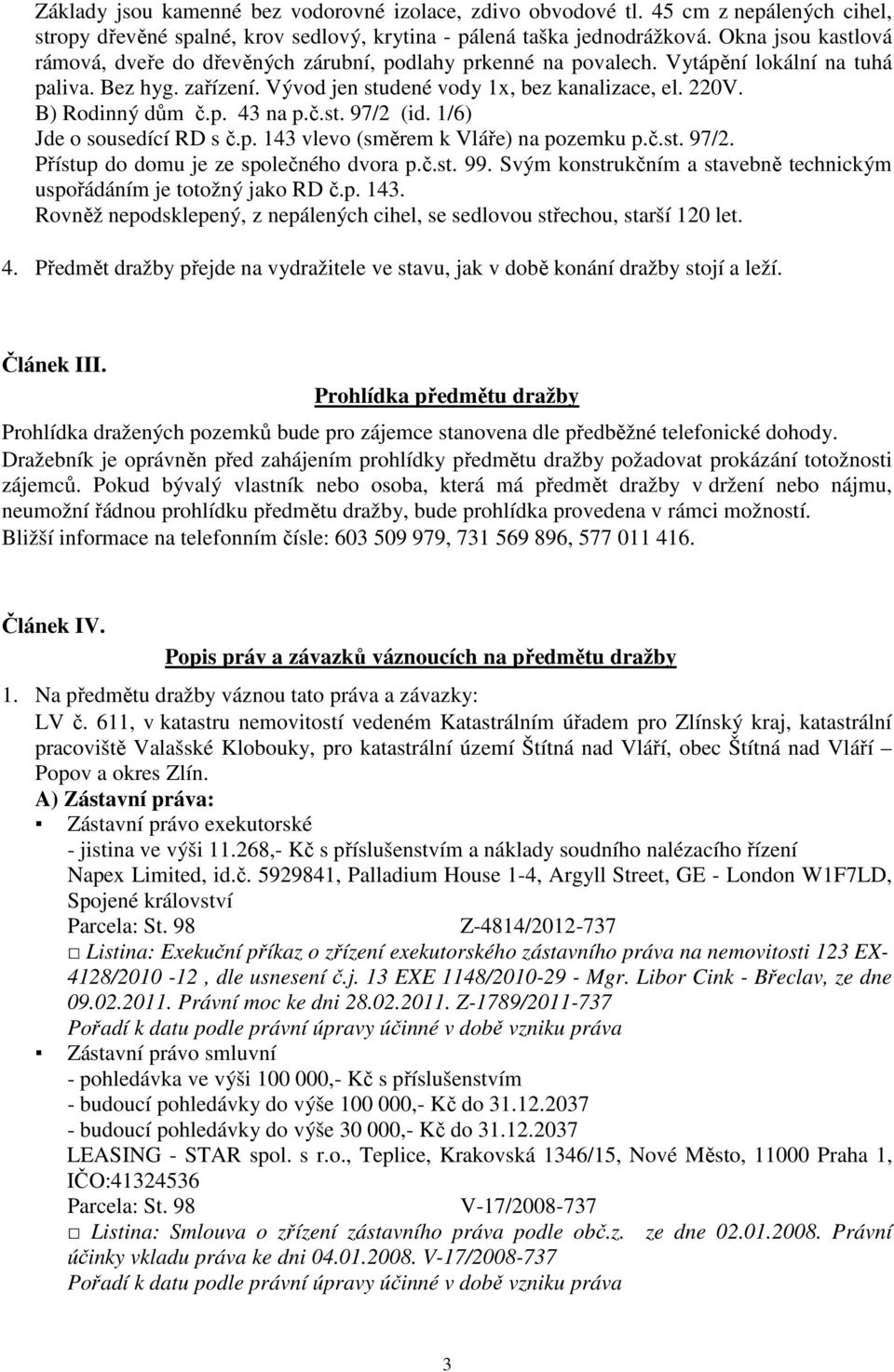 Základy jsou kamenné bez vodorovné izolace, zdivo obvodové tl. 45 cm z nepálených cihel, stropy dřevěné spalné, krov sedlový, krytina - pálená taška jednodrážková. Okna jsou kastlová rámová, dveře do dřevěných zárubní, podlahy prkenné na povalech. Vytápění lokální na tuhá paliva. Bez hyg. zařízení. Vývod jen studené vody 1x, bez kanalizace, el. 220V.
B) Rodinný dům č.p. 43 na p.č.st. 97/2 (id. 1/6)
Jde o sousedící RD s č.p. 143 vlevo (směrem k Vláře) na pozemku p.č.st. 97/2.
Přístup do domu je ze společného dvora p.č.st. 99. Svým konstrukčním a stavebně technickým uspořádáním je totožný jako RD č.p. 143.
Rovněž nepodsklepený, z nepálených cihel, se sedlovou střechou, starší 120 let.

4. Předmět dražby přejde na vydražitele ve stavu, jak v době konání dražby stojí a leží.

Článek III.

Prohlídka předmětu dražby

Prohlídka dražených pozemků bude pro zájemce stanovena dle předběžné telefonické dohody. Dražebník je oprávněn před zahájením prohlídky předmětu dražby požadovat prokázání totožnosti zájemců. Pokud bývalý vlastník nebo osoba, která má předmět dražby v držení nebo nájmu, neumožní řádnou prohlídku předmětu dražby, bude prohlídka provedena v rámci možností.
Bližší informace na telefonním čísle: 603 509 979, 731 569 896, 577 011 416.

Článek IV.

Popis práv a závazků váznoucích na předmětu dražby

1. Na předmětu dražby váznou tato práva a závazky:
LV č. 611, v katastru nemovitostí vedeném Katastrálním úřadem pro Zlínský kraj, katastrální pracoviště Valašské Klobouky, pro katastrální území Štítná nad Vláří, obec Štítná nad Vláří – Popov a okres Zlín.
A) Zástavní práva:
▪ Zástavní právo exekutorské
- jistina ve výši 11.268,- Kč s příslušenstvím a náklady soudního nalézacího řízení
Napex Limited, id.č. 5929841, Palladium House 1-4, Argyll Street, GE - London W1F7LD, Spojené království
Parcela: St. 98 Z-4814/2012-737
□ Listina: Exekuční příkaz o zřízení exekutorského zástavního práva na nemovitosti 123 EX-4128/2010 -12 , dle usnesení č.j. 13 EXE 1148/2010-29 - Mgr. Libor Cink - Břeclav, ze dne 09.02.2011. Právní moc ke dni 28.02.2011. Z-1789/2011-737
Pořadí k datu podle právní úpravy účinné v době vzniku práva
▪ Zástavní právo smluvní
- pohledávka ve výši 100 000,- Kč s příslušenstvím
- budoucí pohledávky do výše 100 000,- Kč do 31.12.2037
- budoucí pohledávky do výše 30 000,- Kč do 31.12.2037
LEASING - STAR spol. s r.o., Teplice, Krakovská 1346/15, Nové Město, 11000 Praha 1, IČO:41324536
Parcela: St. 98 V-17/2008-737
□ Listina: Smlouva o zřízení zástavního práva podle obč.z. ze dne 02.01.2008. Právní účinky vkladu práva ke dni 04.01.2008. V-17/2008-737
Pořadí k datu podle právní úpravy účinné v době vzniku práva

3